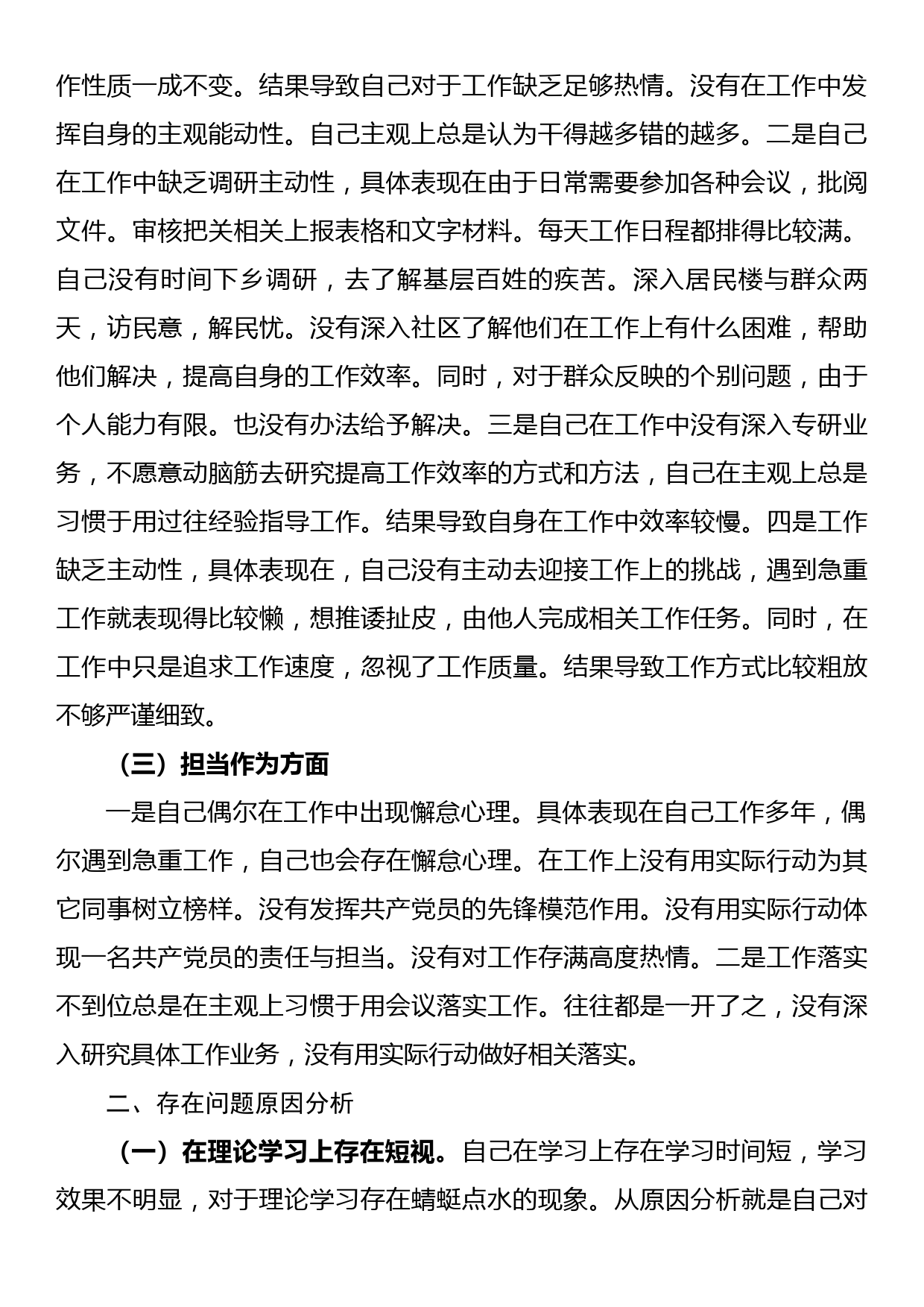 作性质一成不变。结果导致自己对于工作缺乏足够热情。没有在工作中发挥自身的主观能动性。自己主观上总是认为干得越多错的越多。二是自己在工作中缺乏调研主动性，具体表现在由于日常需要参加各种会议，批阅文件。审核把关相关上报表格和文字材料。每天工作日程都排得比较满。自己没有时间下乡调研，去了解基层百姓的疾苦。深入居民楼与群众两天，访民意，解民忧。没有深入社区了解他们在工作上有什么困难，帮助他们解决，提高自身的工作效率。同时，对于群众反映的个别问题，由于个人能力有限。也没有办法给予解决。三是自己在工作中没有深入专研业务，不愿意动脑筋去研究提高工作效率的方式和方法，自己在主观上总是习惯于用过往经验指导工作。结果导致自身在工作中效率较慢。四是工作缺乏主动性，具体表现在，自己没有主动去迎接工作上的挑战，遇到急重工作就表现得比较懒，想推诿扯皮，由他人完成相关工作任务。同时，在工作中只是追求工作速度，忽视了工作质量。结果导致工作方式比较粗放不够严谨细致。

（三）担当作为方面

一是自己偶尔在工作中出现懈怠心理。具体表现在自己工作多年，偶尔遇到急重工作，自己也会存在懈怠心理。在工作上没有用实际行动为其它同事树立榜样。没有发挥共产党员的先锋模范作用。没有用实际行动体现一名共产党员的责任与担当。没有对工作存满高度热情。二是工作落实不到位总是在主观上习惯于用会议落实工作。往往都是一开了之，没有深入研究具体工作业务，没有用实际行动做好相关落实。

二、存在问题原因分析

（一）在理论学习上存在短视。自己在学习上存在学习时间短，学习效果不明显，对于理论学习存在蜻蜓点水的现象。从原因分析就是自己对